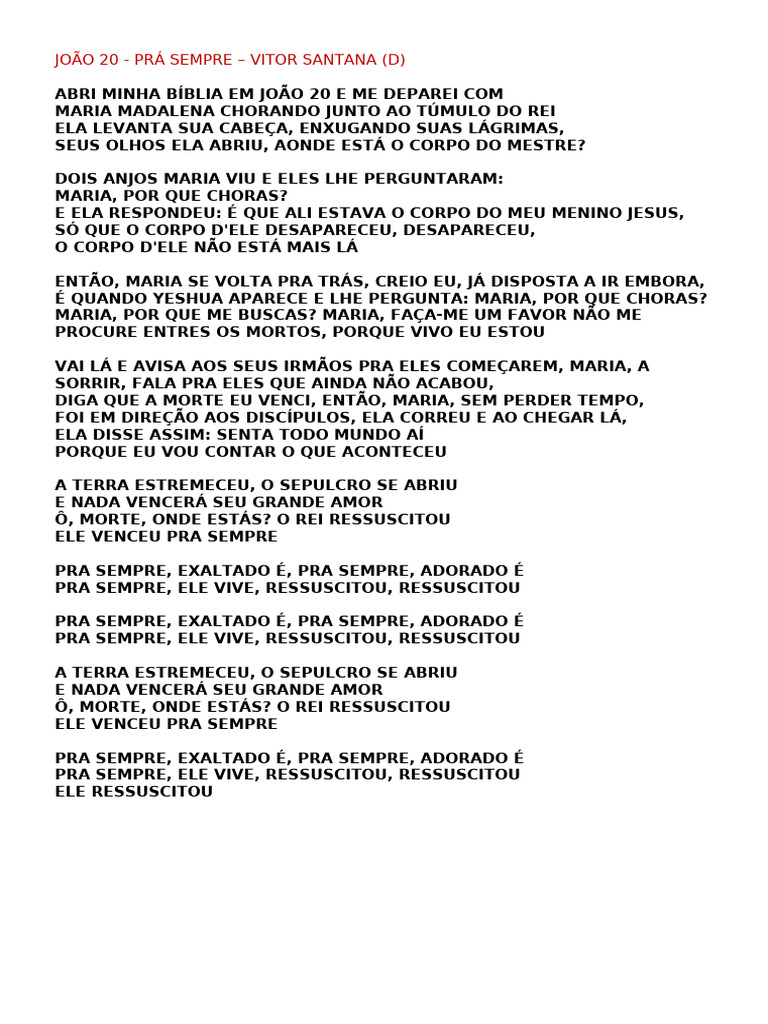 JOÃO 20 - PRÁ SEMPRE – VITOR SANTANA (D)

ABRI MINHA BÍBLIA EM JOÃO 20 E ME DEPAREI COM
MARIA MADALENA CHORANDO JUNTO AO TÚMULO DO REI
ELA LEVANTA SUA CABEÇA, ENXUGANDO SUAS LÁGRIMAS,
SEUS OLHOS ELA ABRIU, AONDE ESTÁ O CORPO DO MESTRE?

DOIS ANJOS MARIA VIU E ELES LHE PERGUNTARAM:
MARIA, POR QUE CHORAS?
E ELA RESPONDEU: É QUE ALI ESTAVA O CORPO DO MEU MENINO JESUS,
SÓ QUE O CORPO D'ELE DESAPARECEU, DESAPARECEU,
O CORPO D'ELE NÃO ESTÁ MAIS LÁ

ENTÃO, MARIA SE VOLTA PRA TRÁS, CREIO EU, JÁ DISPOSTA A IR EMBORA,
É QUANDO YESHUA APARECE E LHE PERGUNTA: MARIA, POR QUE CHORAS?
MARIA, POR QUE ME BUSCAS? MARIA, FAÇA-ME UM FAVOR NÃO ME
PROCURE ENTRES OS MORTOS, PORQUE VIVO EU ESTOU

VAI LÁ E AVISA AOS SEUS IRMÃOS PRA ELES COMEÇAREM, MARIA, A
SORRIR, FALA PRA ELES QUE AINDA NÃO ACABOU,
DIGA QUE A MORTE EU VENCI, ENTÃO, MARIA, SEM PERDER TEMPO,
FOI EM DIREÇÃO AOS DISCÍPULOS, ELA CORREU E AO CHEGAR LÁ,
ELA DISSE ASSIM: SENTA TODO MUNDO AÍ
PORQUE EU VOU CONTAR O QUE ACONTECEU

A TERRA ESTREMECEU, O SEPULCRO SE ABRIU
E NADA VENCERÁ SEU GRANDE AMOR
Ô, MORTE, ONDE ESTÁS? O REI RESSUSCITOU
ELE VENCEU PRA SEMPRE

PRA SEMPRE, EXALTADO É, PRA SEMPRE, ADORADO É
PRA SEMPRE, ELE VIVE, RESSUSCITOU, RESSUSCITOU

PRA SEMPRE, EXALTADO É, PRA SEMPRE, ADORADO É
PRA SEMPRE, ELE VIVE, RESSUSCITOU, RESSUSCITOU

A TERRA ESTREMECEU, O SEPULCRO SE ABRIU
E NADA VENCERÁ SEU GRANDE AMOR
Ô, MORTE, ONDE ESTÁS? O REI RESSUSCITOU
ELE VENCEU PRA SEMPRE

PRA SEMPRE, EXALTADO É, PRA SEMPRE, ADORADO É
PRA SEMPRE, ELE VIVE, RESSUSCITOU, RESSUSCITOU
ELE RESSUSCITOU